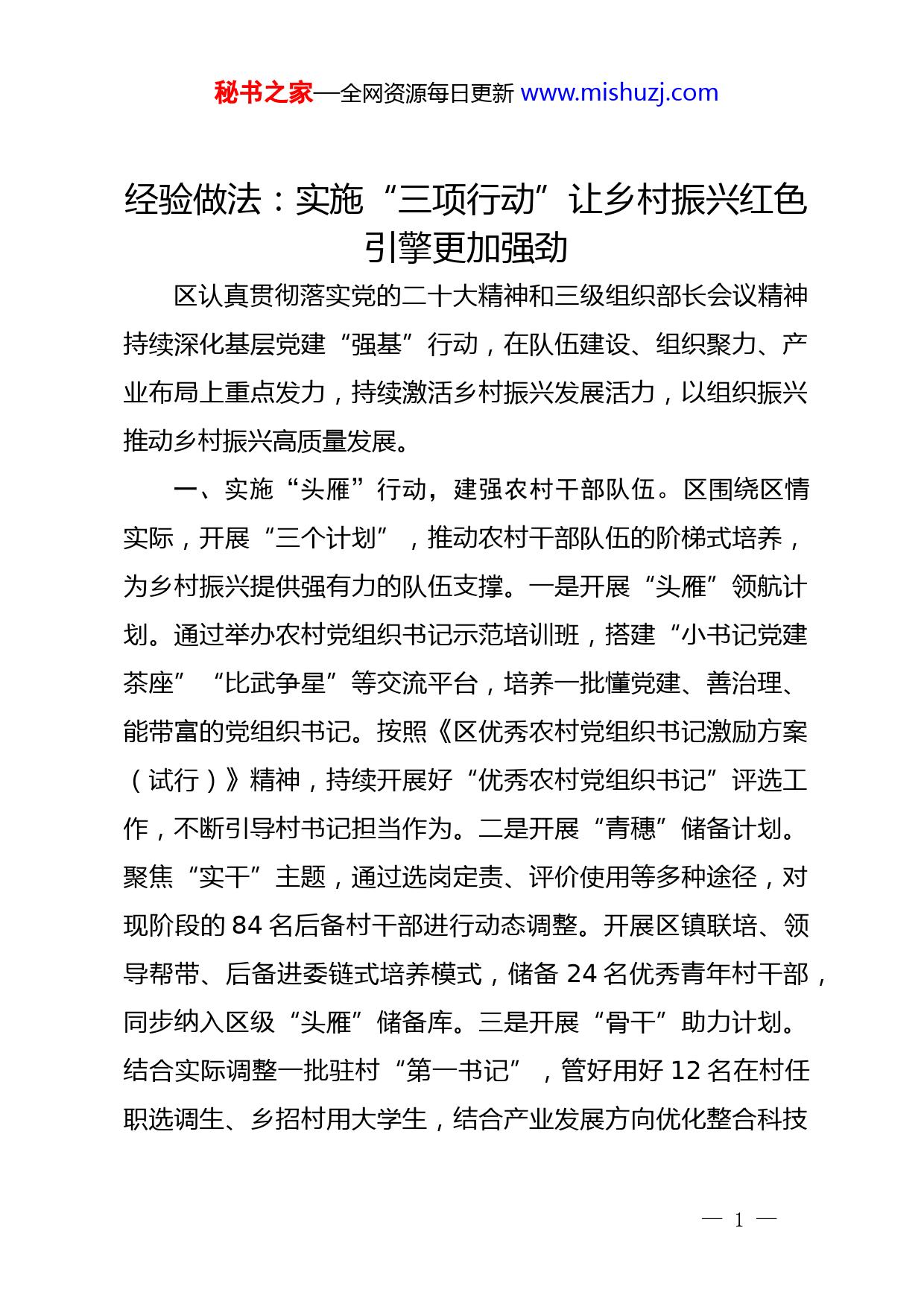 秘书之家—全网资源每日更新 www.mishuzj.com

经验做法：实施“三项行动”让乡村振兴红色引擎更加强劲

区认真贯彻落实党的二十大精神和三级组织部长会议精神持续深化基层党建“强基”行动，在队伍建设、组织聚力、产业布局上重点发力，持续激活乡村振兴发展活力，以组织振兴推动乡村振兴高质量发展。

一、实施“头雁”行动，建强农村干部队伍。区围绕区情实际，开展“三个计划”，推动农村干部队伍的阶梯式培养，为乡村振兴提供强有力的队伍支撑。一是开展“头雁”领航计划。通过举办农村党组织书记示范培训班，搭建“小书记党建茶座”“比武争星”等交流平台，培养一批懂党建、善治理、能带富的党组织书记。按照《区优秀农村党组织书记激励方案（试行）》精神，持续开展好“优秀农村党组织书记”评选工作，不断引导村书记担当作为。二是开展“青穗”储备计划。聚焦“实干”主题，通过选岗定责、评价使用等多种途径，对现阶段的 84 名后备村干部进行动态调整。开展区镇联培、领导帮带、后备进委链式培养模式，储备 24 名优秀青年村干部，同步纳入区级“头雁”储备库。三是开展“骨干”助力计划。结合实际调整一批驻村“第一书记”，管好用好 12 名在村任职选调生、乡招村用大学生，结合产业发展方向优化整合科技

— 1 —